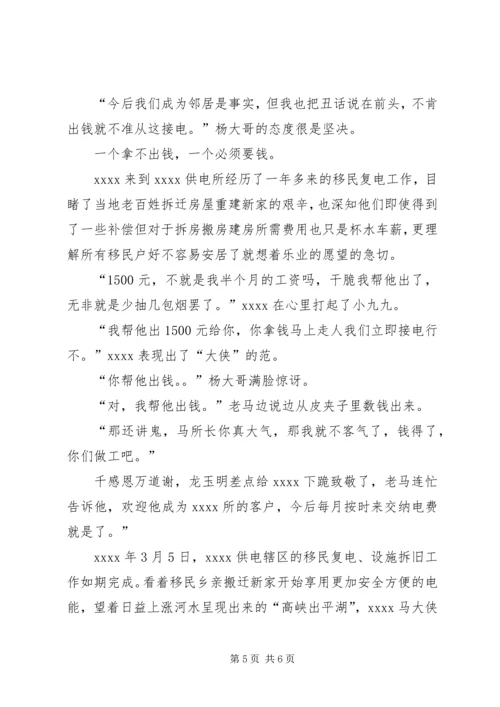 “今后我们成为邻居是事实，但我也把丑话说在前头，不肯出钱就不准从这接电。”杨大哥的态度很是坚决。

一个拿不出钱，一个必须要钱。

xxxx 来到 xxxx 供电所经历了一年多来的移民复电工作，目睹了当地老百姓拆迁房屋重建新家的艰辛，也深知他们即使得到了一些补偿但对于拆房搬房建房所需费用也只是杯水车薪，更理解所有移民户好不容易安居了就想着乐业的愿望的急切。

“1500 元，不就是我半个月的工资吗，干脆我帮他出了，无非就是少抽几包烟罢了。”xxxx 在心里打起了小九九。

“我帮他出 1500 元给你，你拿钱马上走人我们立即接电行不。”xxxx 表现出了“大侠”的范。

“你帮他出钱。。”杨大哥满脸惊讶。

“对，我帮他出钱。”老马边说边从皮夹子里数钱出来。

“那还讲鬼，马所长你真大气，那我就不客气了，钱得了，你们做工吧。”

千感恩万道谢，龙玉明差点给 xxxx 下跪致敬了，老马连忙告诉他，欢迎他成为 xxxx 所的客户，今后每月按时来交纳电费就是了。”

xxxx 年 3 月 5 日，xxxx 供电辖区的移民复电、设施拆旧工作如期完成。看着移民乡亲搬迁新家开始享用更加安全方便的电能，望着日益上涨河水呈现出来的“高峡出平湖”，xxxx 马大侠

第 5 页 共 6 页